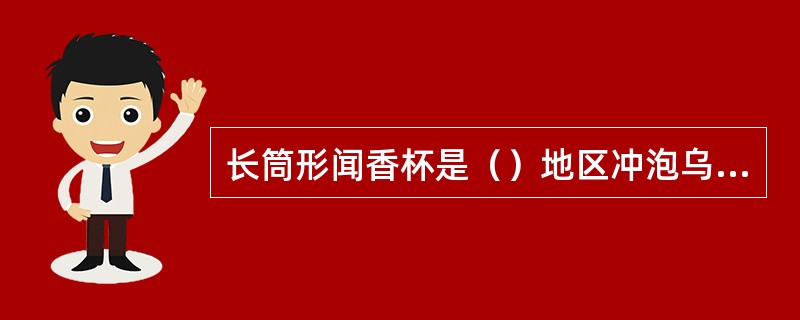 长筒形闻香杯是（）地区冲泡乌...